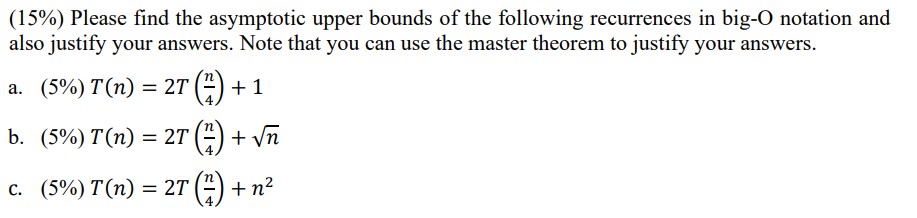 (15%) Please find the asymptotic upper bounds of the following recurrences in big-O notation and also justify your answers. Note that you can use the master theorem to justify your answers.

a. (5%) $T(n) = 2T\left(\frac{n}{4}\right) + 1$

b. (5%) $T(n) = 2T\left(\frac{n}{4}\right) + \sqrt{n}$

c. (5%) $T(n) = 2T\left(\frac{n}{4}\right) + n^2$